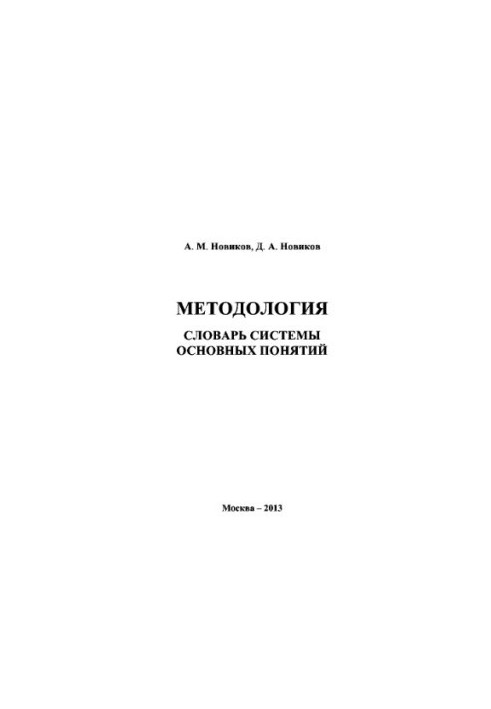 А. М. Новиков, Д. А. Новиков

МЕТОДОЛОГИЯ

СЛОВАРЬ СИСТЕМЫ ОСНОВНЫХ ПОНЯТИЙ

Москва – 2013